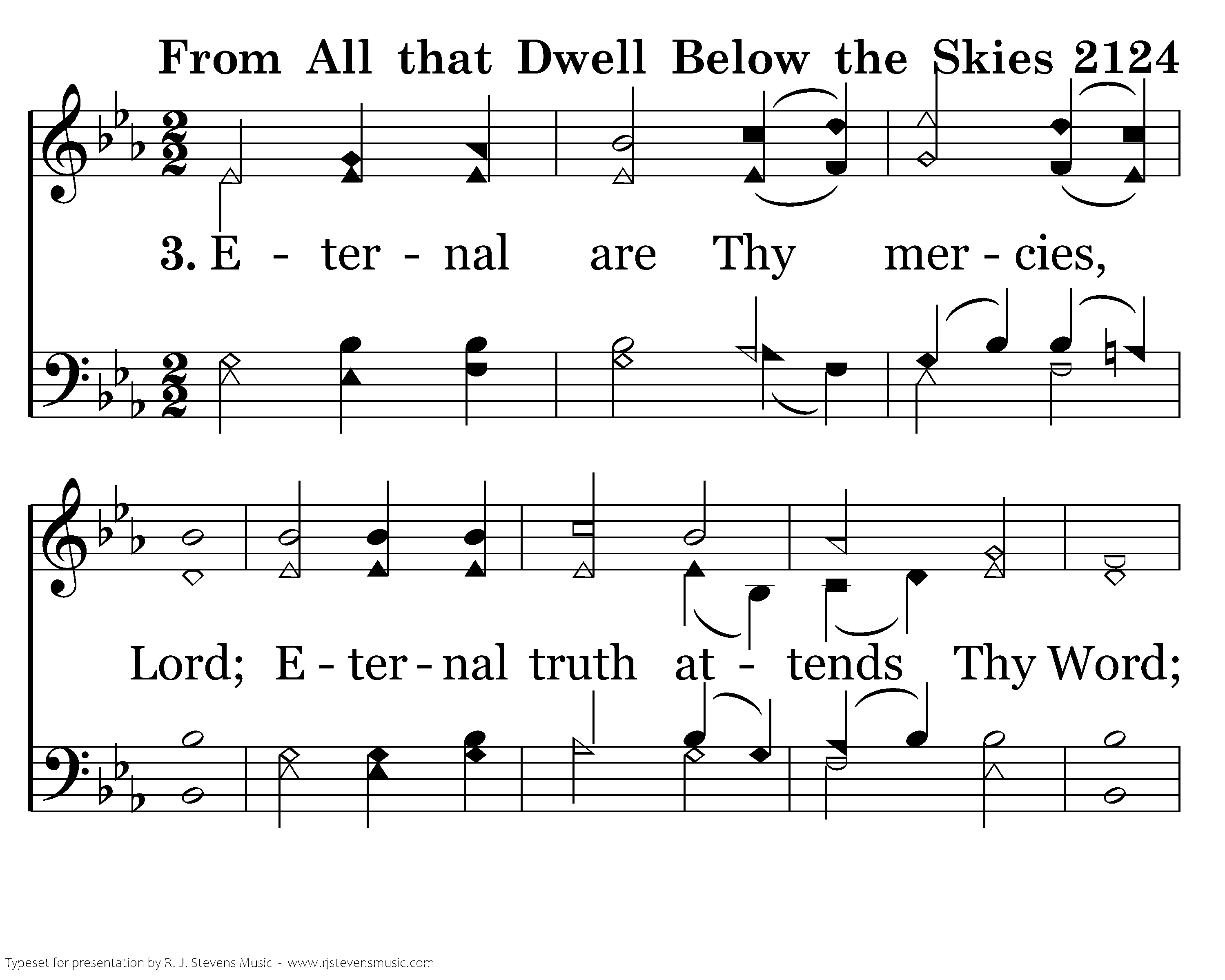 From All that Dwell Below the Skies 2124

3. E - ter - nal are Thy mer - cies,

Lord; E - ter - nal truth at - tends Thy Word;

Typeset for presentation by R. J. Stevens Music - www.rjstevensmusic.com